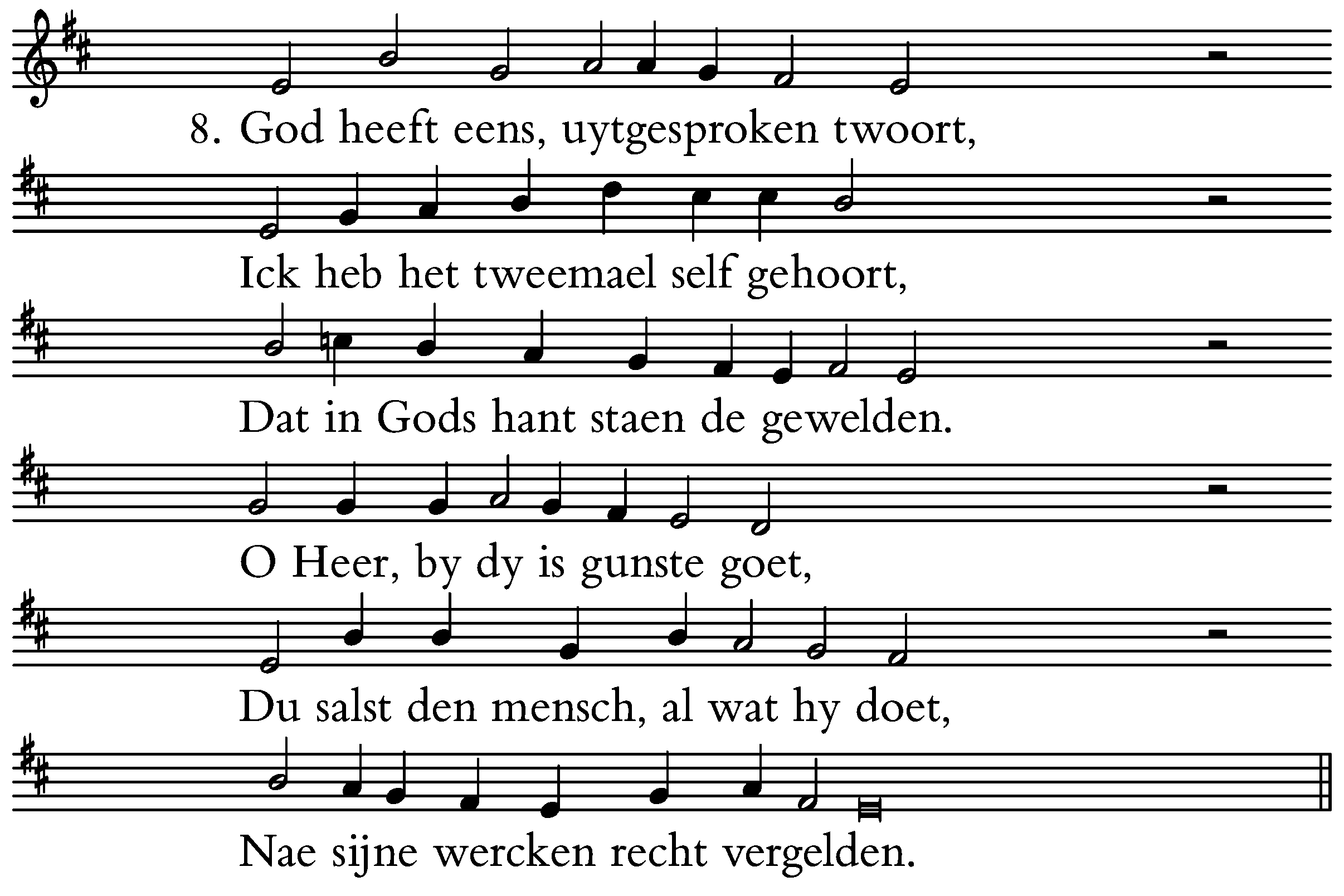 8. God heeft eens, uytgesproken twoort,

Ick heb het tweemael self gehoort,

Dat in Gods hant staen de gewelden.

O Heer, by dy is gunste goet,

Du salst den mensch, al wat hy doet,

Nae sijne wercken recht vergelden.